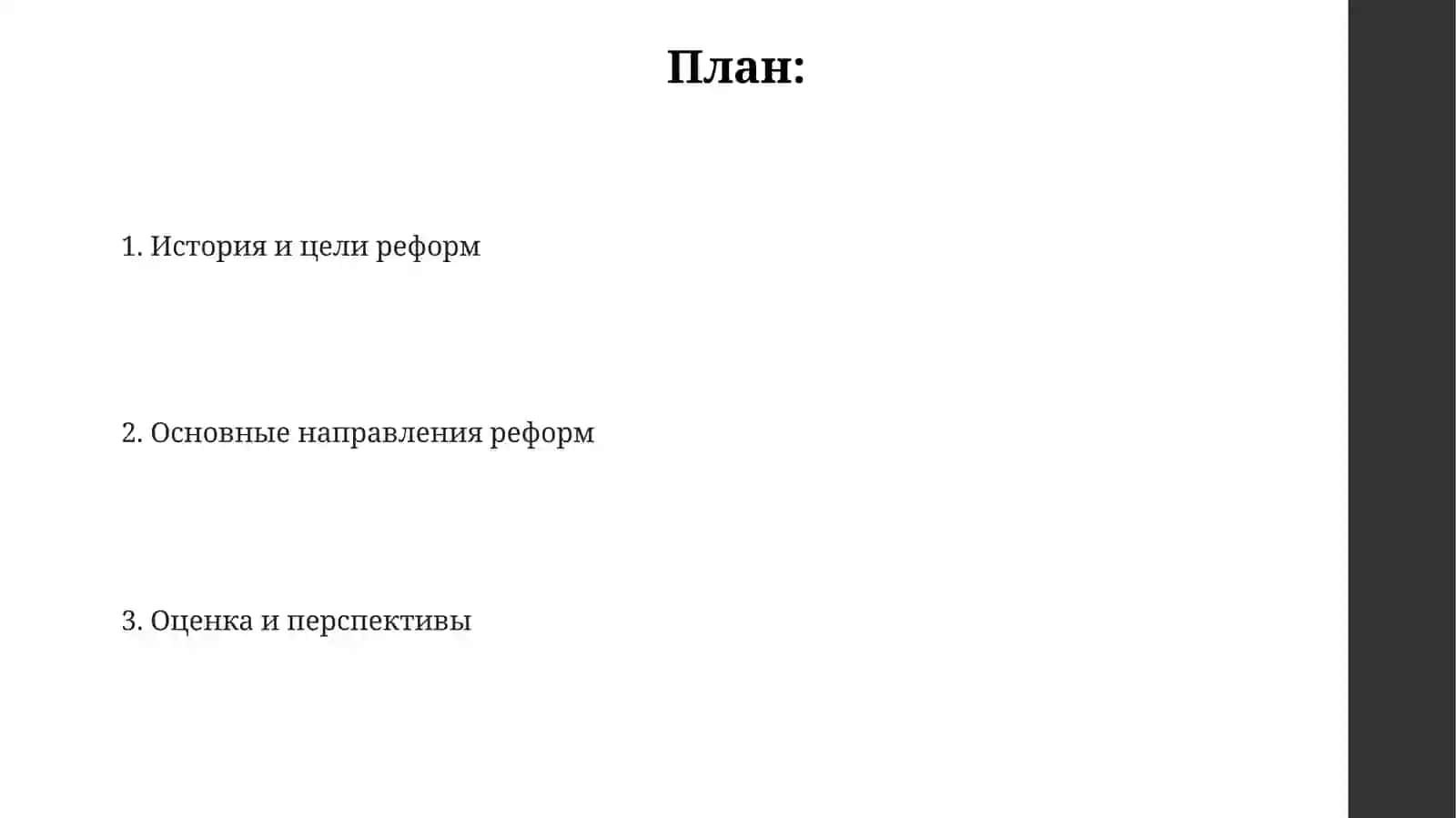 План:

1. История и цели реформ

2. Основные направления реформ

3. Оценка и перспективы